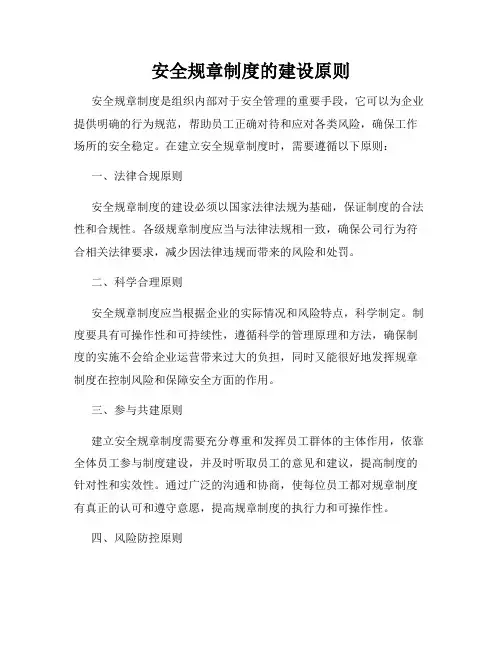 安全规章制度的建设原则

安全规章制度是组织内部对于安全管理的重要手段，它可以为企业提供明确的行为规范，帮助员工正确对待和应对各类风险，确保工作场所的安全稳定。在建立安全规章制度时，需要遵循以下原则：

一、法律合规原则

安全规章制度的建设必须以国家法律法规为基础，保证制度的合法性和合规性。各级规章制度应当与法律法规相一致，确保公司行为符合相关法律要求，减少因法律违规而带来的风险和处罚。

二、科学合理原则

安全规章制度应当根据企业的实际情况和风险特点，科学制定。制度要具有可操作性和可持续性，遵循科学的管理原理和方法，确保制度的实施不会给企业运营带来过大的负担，同时又能很好地发挥规章制度在控制风险和保障安全方面的作用。

三、参与共建原则

建立安全规章制度需要充分尊重和发挥员工群体的主体作用，依靠全体员工参与制度建设，并及时听取员工的意见和建议，提高制度的针对性和实效性。通过广泛的沟通和协商，使每位员工都对规章制度有真正的认可和遵守意愿，提高规章制度的执行力和可操作性。

四、风险防控原则